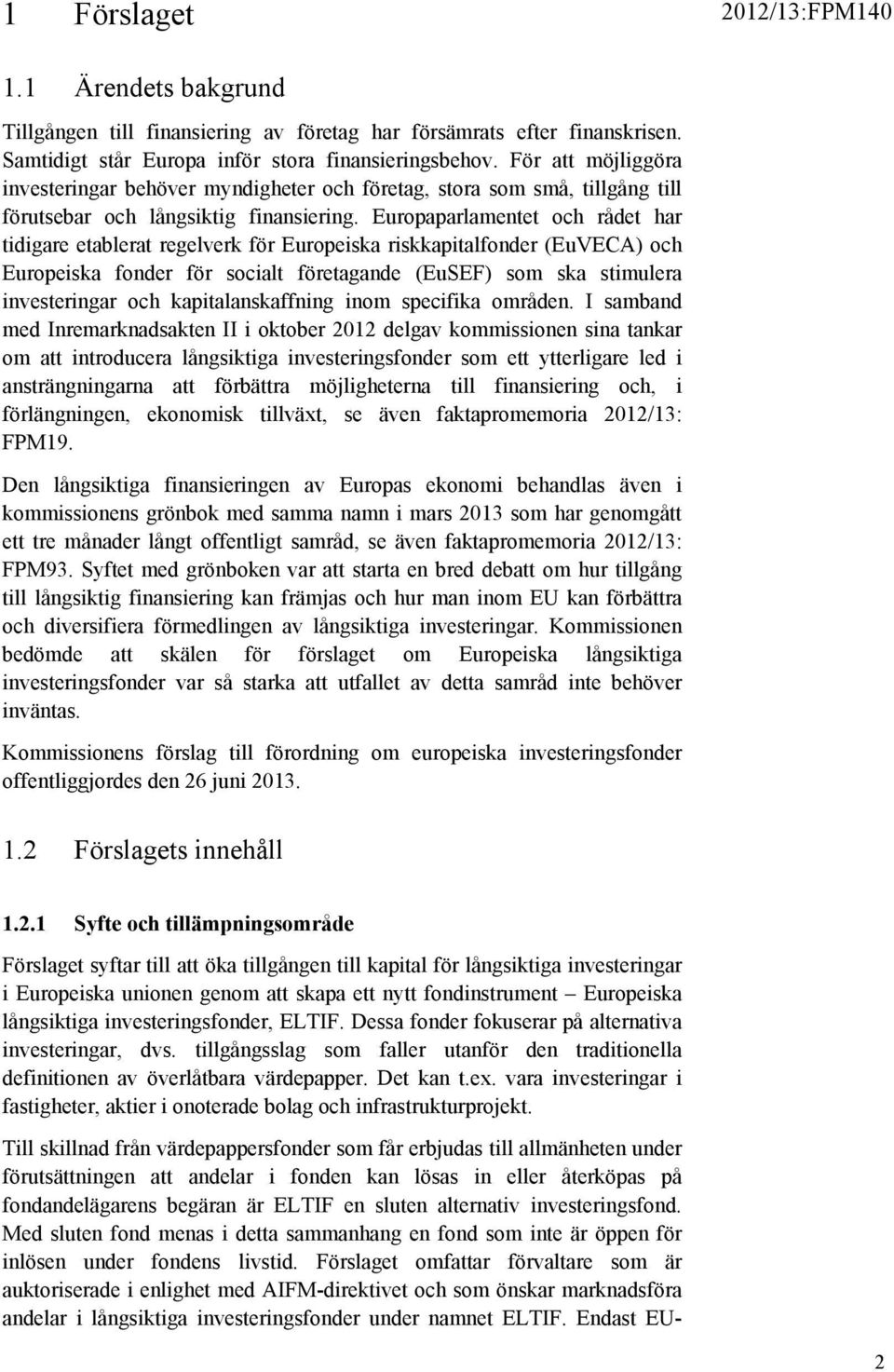 1 Förslaget

2012/13:FPM140

1.1 Ärendets bakgrund

Tillgången till finansiering av företag har försämrats efter finanskrisen. Samtidigt står Europa inför stora finansieringsbehov. För att möjliggöra investeringar behöver myndigheter och företag, stora som små, tillgång till förutsebar och långsiktig finansiering. Europaparlamentet och rådet har tidigare etablerat regelverk för Europeiska riskkapitalfonder (EuVECA) och Europeiska fonder för socialt företagande (EuSEF) som ska stimulera investeringar och kapitalanskaffning inom specifika områden. I samband med Inremarknadsakten II i oktober 2012 delgav kommissionen sina tankar om att introducera långsiktiga investeringsfonder som ett ytterligare led i ansträngningarna att förbättra möjligheterna till finansiering och, i förlängningen, ekonomisk tillväxt, se även faktapromemoria 2012/13: FPM19.

Den långsiktiga finansieringen av Europas ekonomi behandlas även i kommissionens grönbok med samma namn i mars 2013 som har genomgått ett tre månader långt offentligt samråd, se även faktapromemoria 2012/13: FPM93. Syftet med grönboken var att starta en bred debatt om hur tillgång till långsiktig finansiering kan främjas och hur man inom EU kan förbättra och diversifiera förmedlingen av långsiktiga investeringar. Kommissionen bedömde att skälen för förslaget om Europeiska långsiktiga investeringsfonder var så starka att utfallet av detta samråd inte behöver inväntas.

Kommissionens förslag till förordning om europeiska investeringsfonder offentliggjordes den 26 juni 2013.

1.2 Förslagets innehåll

1.2.1 Syfte och tillämpningsområde

Förslaget syftar till att öka tillgången till kapital för långsiktiga investeringar i Europeiska unionen genom att skapa ett nytt fondinstrument – Europeiska långsiktiga investeringsfonder, ELTIF. Dessa fonder fokuserar på alternativa investeringar, dvs. tillgångsslag som faller utanför den traditionella definitionen av överlåtbara värdepapper. Det kan t.ex. vara investeringar i fastigheter, aktier i onoterade bolag och infrastrukturprojekt.

Till skillnad från värdepappersfonder som får erbjudas till allmänheten under förutsättningen att andelar i fonden kan lösas in eller återköpas på fondandelägarens begäran är ELTIF en sluten alternativ investeringsfond. Med sluten fond menas i detta sammanhang en fond som inte är öppen för inlösen under fondens livstid. Förslaget omfattar förvaltare som är auktoriserade i enlighet med AIFM-direktivet och som önskar marknadsföra andelar i långsiktiga investeringsfonder under namnet ELTIF. Endast EU-

2